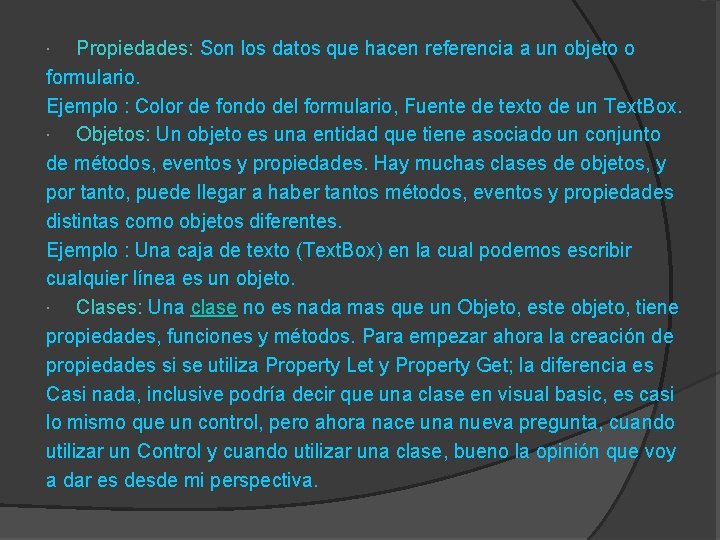 · Propiedades: Son los datos que hacen referencia a un objeto o formulario.
Ejemplo : Color de fondo del formulario, Fuente de texto de un TextBox.
· Objetos: Un objeto es una entidad que tiene asociado un conjunto de métodos, eventos y propiedades. Hay muchas clases de objetos, y por tanto, puede llegar a haber tantos métodos, eventos y propiedades distintas como objetos diferentes.
Ejemplo : Una caja de texto (TextBox) en la cual podemos escribir cualquier línea es un objeto.
· Clases: Una clase no es nada mas que un Objeto, este objeto, tiene propiedades, funciones y métodos. Para empezar ahora la creación de propiedades si se utiliza Property Let y Property Get; la diferencia es Casi nada, inclusive podría decir que una clase en visual basic, es casi lo mismo que un control, pero ahora nace una nueva pregunta, cuando utilizar un Control y cuando utilizar una clase, bueno la opinión que voy a dar es desde mi perspectiva.